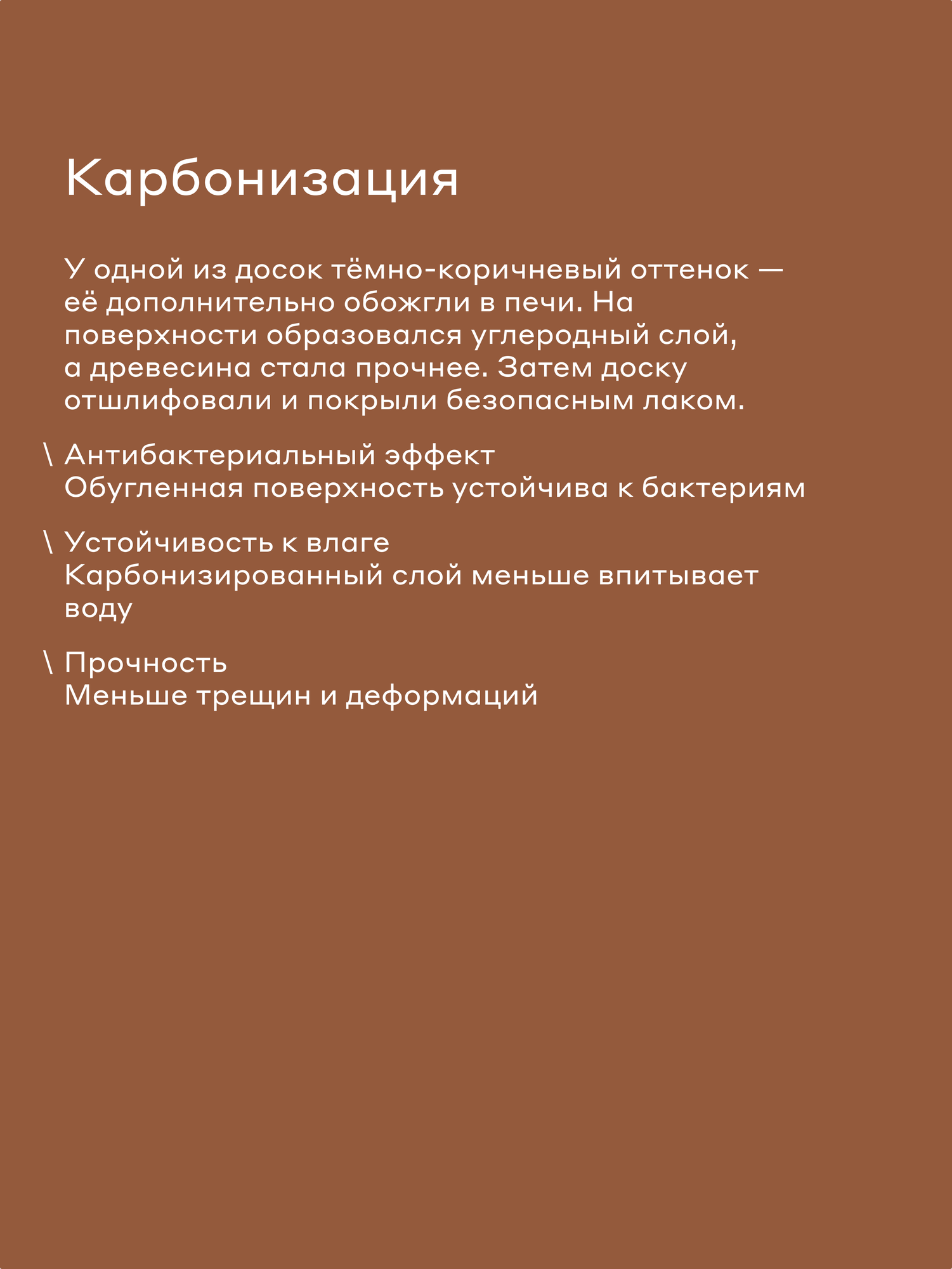 Карбонизация

У одной из досок тёмно-коричневый оттенок — её дополнительно обожгли в печи. На поверхности образовался углеродный слой, а древесина стала прочнее. Затем доску отшлифовали и покрыли безопасным лаком.

\ Антибактериальный эффект
Обугленная поверхность устойчива к бактериям

\ Устойчивость к влаге
Карбонизированный слой меньше впитывает воду

\ Прочность
Меньше трещин и деформаций